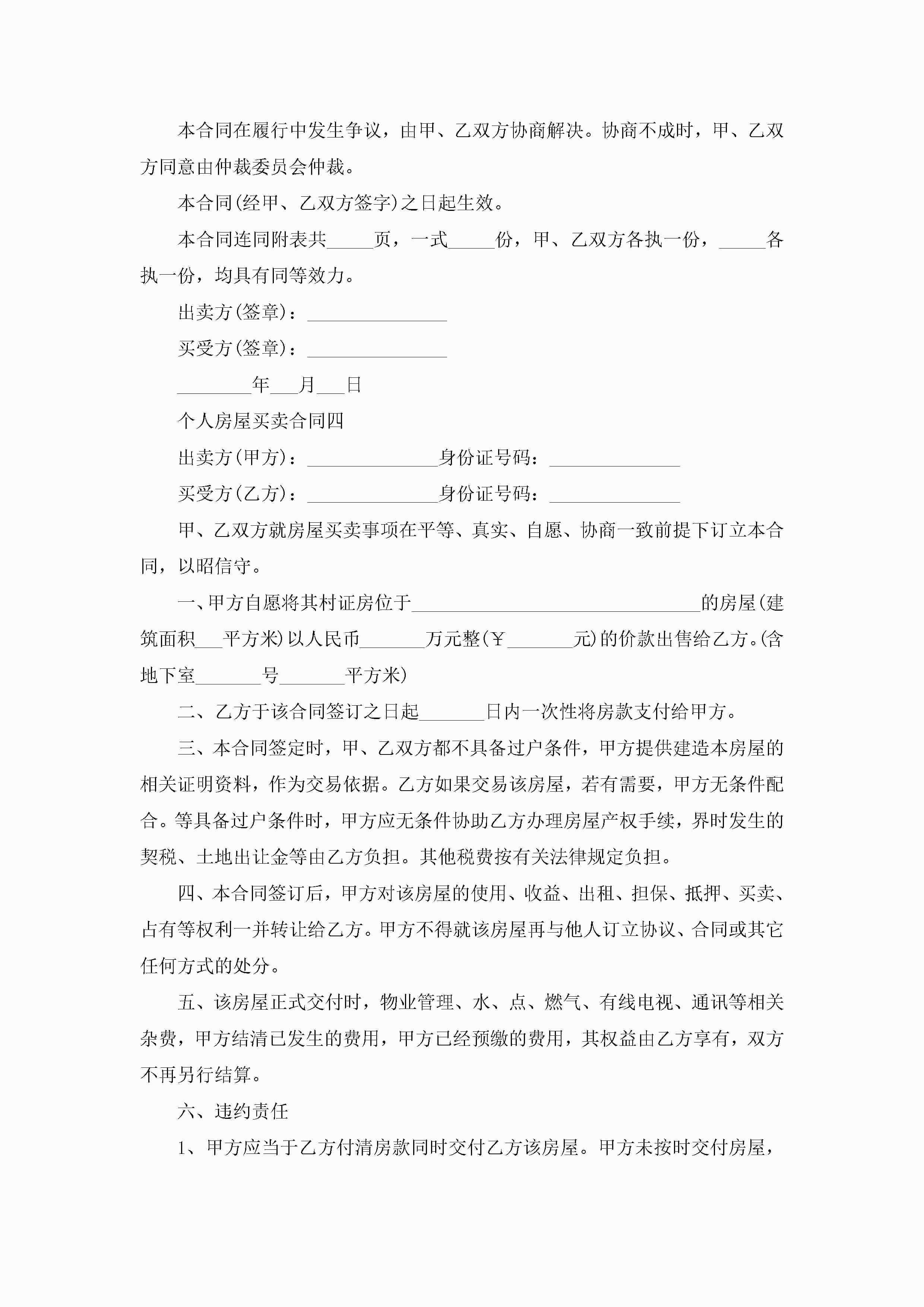 本合同在履行中发生争议，由甲、乙双方协商解决。协商不成时，甲、乙双方同意由仲裁委员会仲裁。

本合同(经甲、乙双方签字)之日起生效。

本合同连同附表共_____页，一式_____份，甲、乙双方各执一份，_____各执一份，均具有同等效力。

出卖方(签章)：_______________

买受方(签章)：_______________

________年___月___日

个人房屋买卖合同四

出卖方(甲方)：______________身份证号码：______________

买受方(乙方)：______________身份证号码：______________

甲、乙双方就房屋买卖事项在平等、真实、自愿、协商一致前提下订立本合同，以昭信守。

一、甲方自愿将其村证房位于_______________________________的房屋(建筑面积___平方米)以人民币_______万元整(￥_______元)的价款出售给乙方。(含地下室_______号_______平方米)

二、乙方于该合同签订之日起_______日内一次性将房款支付给甲方。

三、本合同签定时，甲、乙双方都不具备过户条件，甲方提供建造本房屋的相关证明资料，作为交易依据。乙方如果交易该房屋，若有需要，甲方无条件配合。等具备过户条件时，甲方应无条件协助乙方办理房屋产权手续，界时发生的契税、土地出让金等由乙方负担。其他税费按有关法律规定负担。

四、本合同签订后，甲方对该房屋的使用、收益、出租、担保、抵押、买卖、占有等权利一并转让给乙方。甲方不得就该房屋再与他人订立协议、合同或其它任何方式的处分。

五、该房屋正式交付时，物业管理、水、点、燃气、有线电视、通讯等相关杂费，甲方结清已发生的费用，甲方已经预缴的费用，其权益由乙方享有，双方不再另行结算。

六、违约责任

1、甲方应当于乙方付清房款同时交付乙方该房屋。甲方未按时交付房屋，